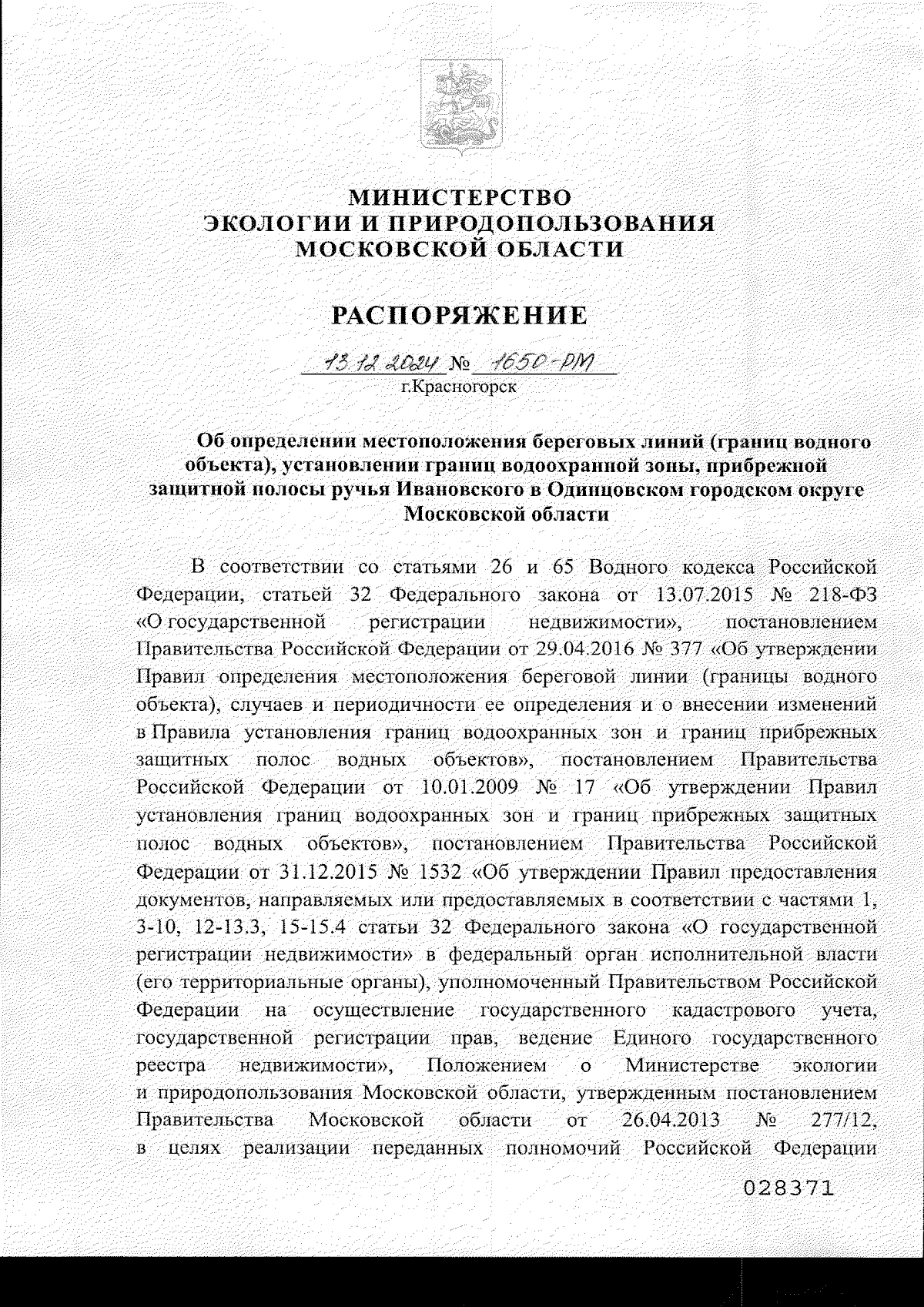 МИНИСТЕРСТВО
ЭКОЛОГИИ И ПРИРОДОПОЛЬЗОВАНИЯ
МОСКОВСКОЙ ОБЛАСТИ

РАСПОРЯЖЕНИЕ

13.12.2024 № 1650-РМ
г.Красногорск

Об определении местоположения береговых линий (границ водного объекта), установлении границ водоохранной зоны, прибрежной защитной полосы ручья Ивановского в Одинцовском городском округе Московской области

В соответствии со статьями 26 и 65 Водного кодекса Российской Федерации, статьей 32 Федерального закона от 13.07.2015 № 218-ФЗ «О государственной регистрации недвижимости», постановлением Правительства Российской Федерации от 29.04.2016 № 377 «Об утверждении Правил определения местоположения береговой линии (границы водного объекта), случаев и периодичности ее определения и о внесении изменений в Правила установления границ водоохранных зон и границ прибрежных защитных полос водных объектов», постановлением Правительства Российской Федерации от 10.01.2009 № 17 «Об утверждении Правил установления границ водоохранных зон и границ прибрежных защитных полос водных объектов», постановлением Правительства Российской Федерации от 31.12.2015 № 1532 «Об утверждении Правил предоставления документов, направляемых или предоставляемых в соответствии с частями 1, 3-10, 12-13.3, 15-15.4 статьи 32 Федерального закона «О государственной регистрации недвижимости» в федеральный орган исполнительной власти (его территориальные органы), уполномоченный Правительством Российской Федерации на осуществление государственного кадастрового учета, государственной регистрации прав, ведение Единого государственного реестра недвижимости», Положением о Министерстве экологии и природопользования Московской области, утвержденным постановлением Правительства Московской области от 26.04.2013 № 277/12, в целях реализации переданных полномочий Российской Федерации

028371